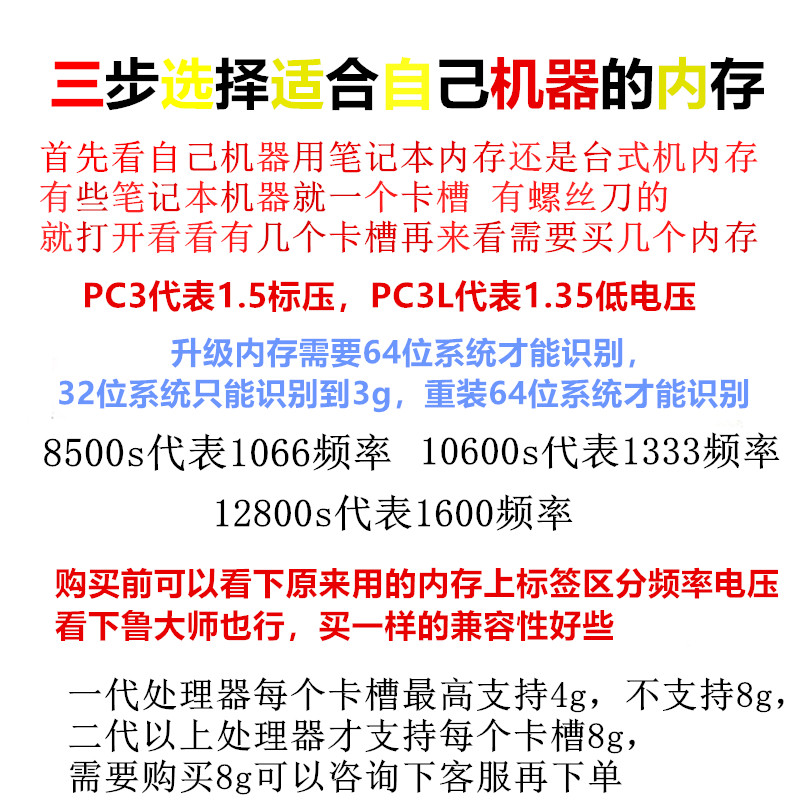 三步选择适合自己机器的内存

首先看自己机器用笔记本内存还是台式机内存
有些笔记本机器就一个卡槽 有螺丝刀的
就打开看看有几个卡槽再来看需要买几个内存

PC3代表1.5标压，PC3L代表1.35低电压

升级内存需要64位系统才能识别，
32位系统只能识别到3g，重装64位系统才能识别

8500s代表1066频率 10600s代表1333频率
12800s代表1600频率

购买前可以看下原来用的内存上标签区分频率电压
看下鲁大师也行，买一样的兼容性好些

一代处理器每个卡槽最高支持4g，不支持8g，
二代以上处理器才支持每个卡槽8g，
需要购买8g可以咨询下客服再下单